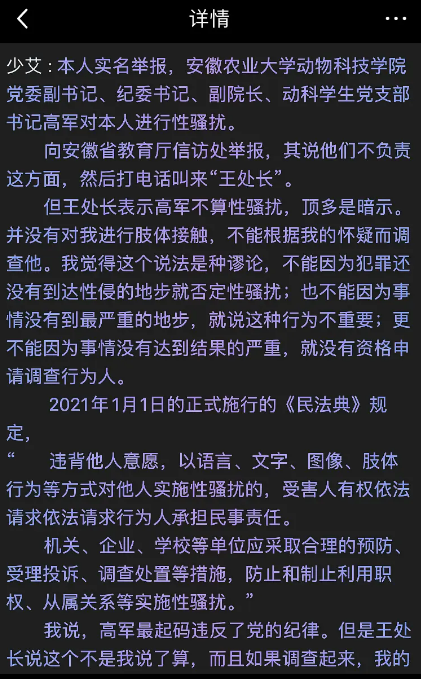 详情

少艾：本人实名举报，安徽农业大学动物科技学院党委副书记、纪委书记、副院长、动科学生党支部书记高军对本人进行性骚扰。

向安徽省教育厅信访处举报，其说他们不负责这方面，然后打电话叫来“王处长”。

但王处长表示高军不算性骚扰，顶多是暗示。并没有对我进行肢体接触，不能根据我的怀疑而调查他。我觉得这个说法是种谬论，不能因为犯罪还没有到达性侵的地步就否定性骚扰；也不能因为事情没有到最严重的地步，就说这种行为不重要；更不能因为事情没有达到结果的严重，就没有资格申请调查行为人。

2021年1月1日的正式施行的《民法典》规定，

“ 违背他人意愿，以语言、文字、图像、肢体行为等方式对他人实施性骚扰的，受害人有权依法请求依法请求行为人承担民事责任。

机关、企业、学校等单位应采取合理的预防、受理投诉、调查处置等措施，防止和制止利用职权、从属关系等实施性骚扰。”

我说，高军最起码违反了党的纪律。但是王处长说这个不是我说了算，而且如果调查起来，我的